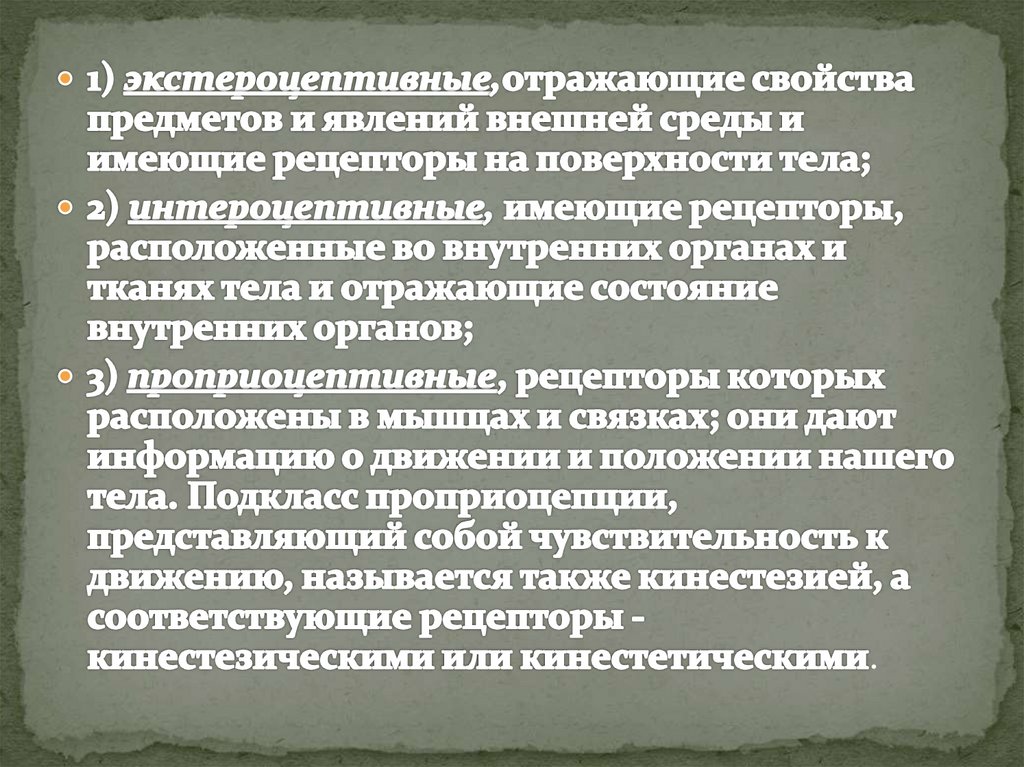 • 1) экстероцептивные,отражающие свойства предметов и явлений внешней среды и имеющие рецепторы на поверхности тела;

• 2) интероцептивные, имеющие рецепторы, расположенные во внутренних органах и тканях тела и отражающие состояние внутренних органов;

• 3) проприоцептивные, рецепторы которых расположены в мышцах и связках; они дают информацию о движении и положении нашего тела. Подкласс проприоцепции, представляющий собой чувствительность к движению, называется также кинестезией, а соответствующие рецепторы - кинестезическими или кинестетическими.